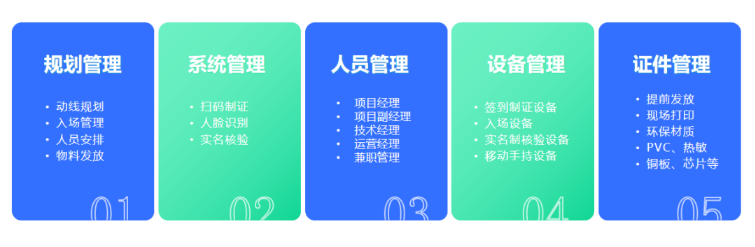 规划管理

• 动线规划
• 入场管理
• 人员安排
• 物料发放

01

系统管理

• 扫码制证
• 人脸识别
• 实名核验

02

人员管理

• 项目经理
• 项目副经理
• 技术经理
• 运营经理
• 兼职管理

03

设备管理

• 签到制证设备
• 入场设备
• 实名制核验设备
• 移动手持设备

04

证件管理

• 提前发放
• 现场打印
• 环保材质
• PVC、热敏
• 铜板、芯片等

05